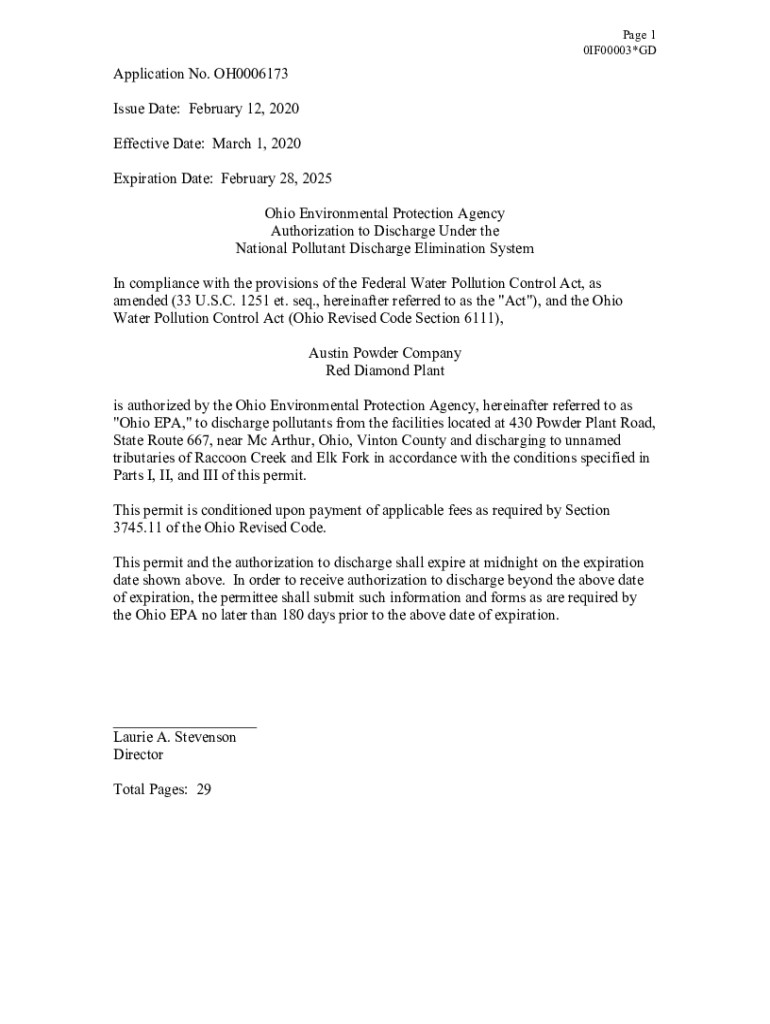 Page 1
0IF00003*GD

Application No. OH0006173

Issue Date: February 12, 2020

Effective Date: March 1, 2020

Expiration Date: February 28, 2025

Ohio Environmental Protection Agency
Authorization to Discharge Under the
National Pollutant Discharge Elimination System

In compliance with the provisions of the Federal Water Pollution Control Act, as amended (33 U.S.C. 1251 et. seq., hereinafter referred to as the "Act"), and the Ohio Water Pollution Control Act (Ohio Revised Code Section 6111),

Austin Powder Company
Red Diamond Plant

is authorized by the Ohio Environmental Protection Agency, hereinafter referred to as "Ohio EPA," to discharge pollutants from the facilities located at 430 Powder Plant Road, State Route 667, near Mc Arthur, Ohio, Vinton County and discharging to unnamed tributaries of Raccoon Creek and Elk Fork in accordance with the conditions specified in Parts I, II, and III of this permit.

This permit is conditioned upon payment of applicable fees as required by Section 3745.11 of the Ohio Revised Code.

This permit and the authorization to discharge shall expire at midnight on the expiration date shown above. In order to receive authorization to discharge beyond the above date of expiration, the permittee shall submit such information and forms as are required by the Ohio EPA no later than 180 days prior to the above date of expiration.

Laurie A. Stevenson
Director

Total Pages: 29